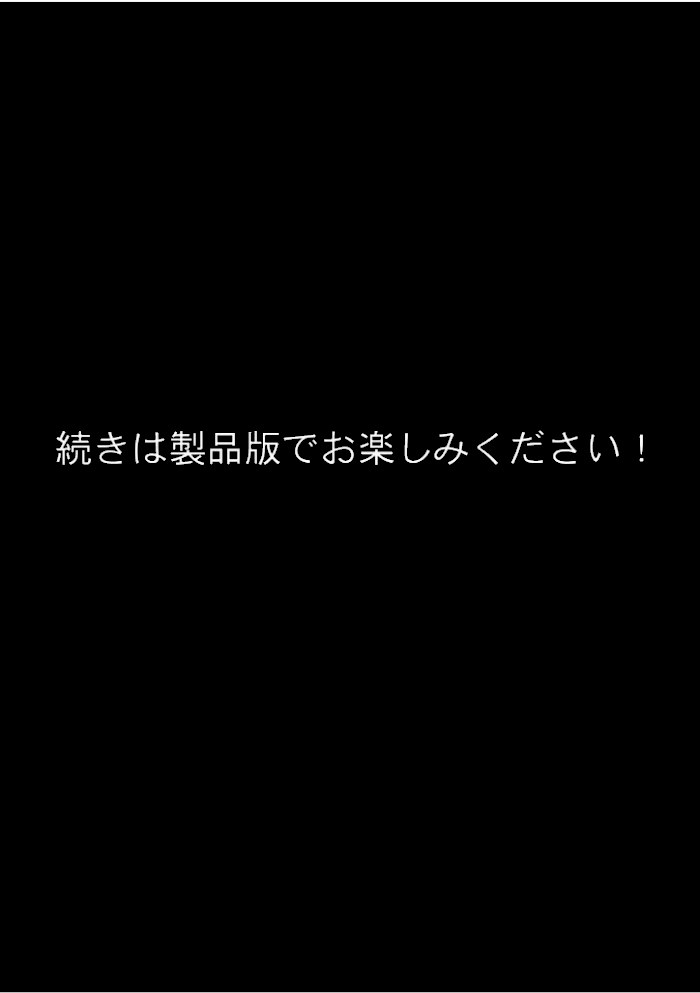 続きは製品版でお楽しみください！